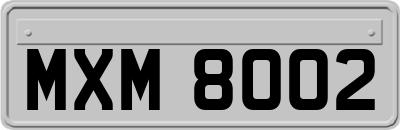 MXM 8002